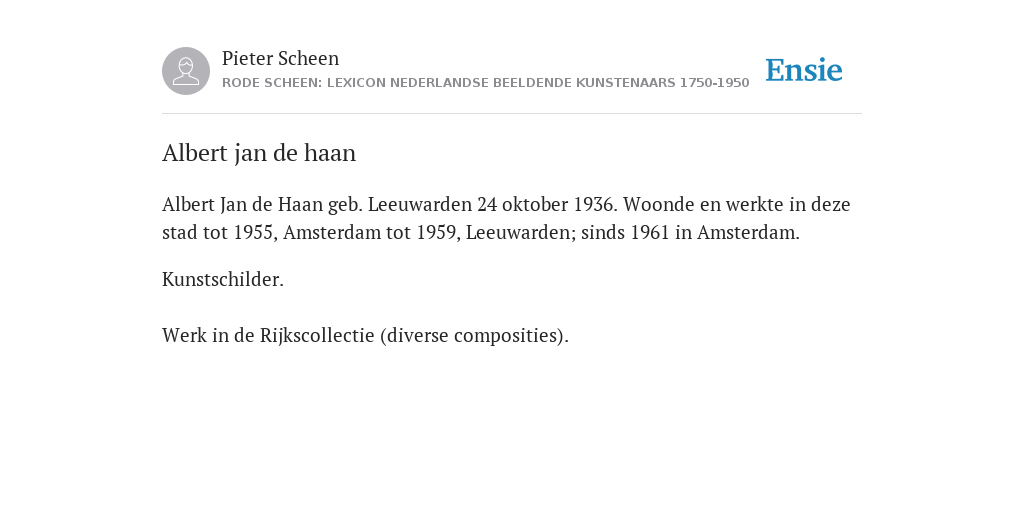 Pieter Scheen
RODE SCHEEN: LEXICON NEDERLANDSE BEELDENDE KUNSTENAARS 1750-1950

Ensie

Albert jan de haan

Albert Jan de Haan geb. Leeuwarden 24 oktober 1936. Woonde en werkte in deze stad tot 1955, Amsterdam tot 1959, Leeuwarden; sinds 1961 in Amsterdam.

Kunstschilder.

Werk in de Rijkscollectie (diverse composities).